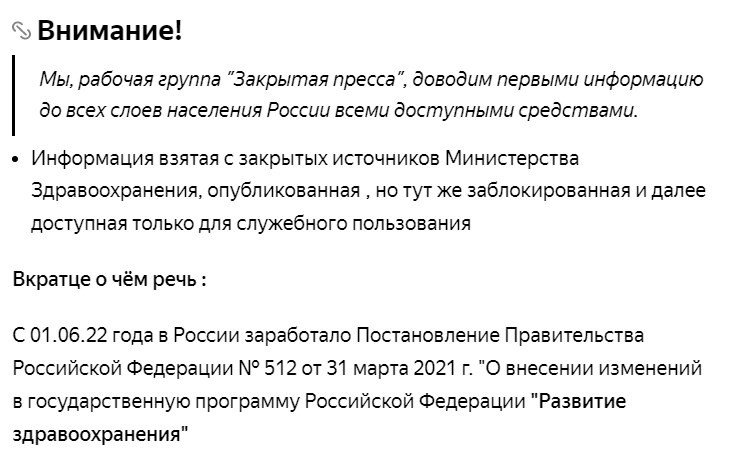 Внимание!

Мы, рабочая группа "Закрытая пресса", доводим первыми информацию до всех слоев населения России всеми доступными средствами.

• Информация взятая с закрытых источников Министерства Здравоохранения, опубликованная , но тут же заблокированная и далее доступная только для служебного пользования

Вкратце о чём речь :

С 01.06.22 года в России заработало Постановление Правительства Российской Федерации № 512 от 31 марта 2021 г. "О внесении изменений в государственную программу Российской Федерации "Развитие здравоохранения"